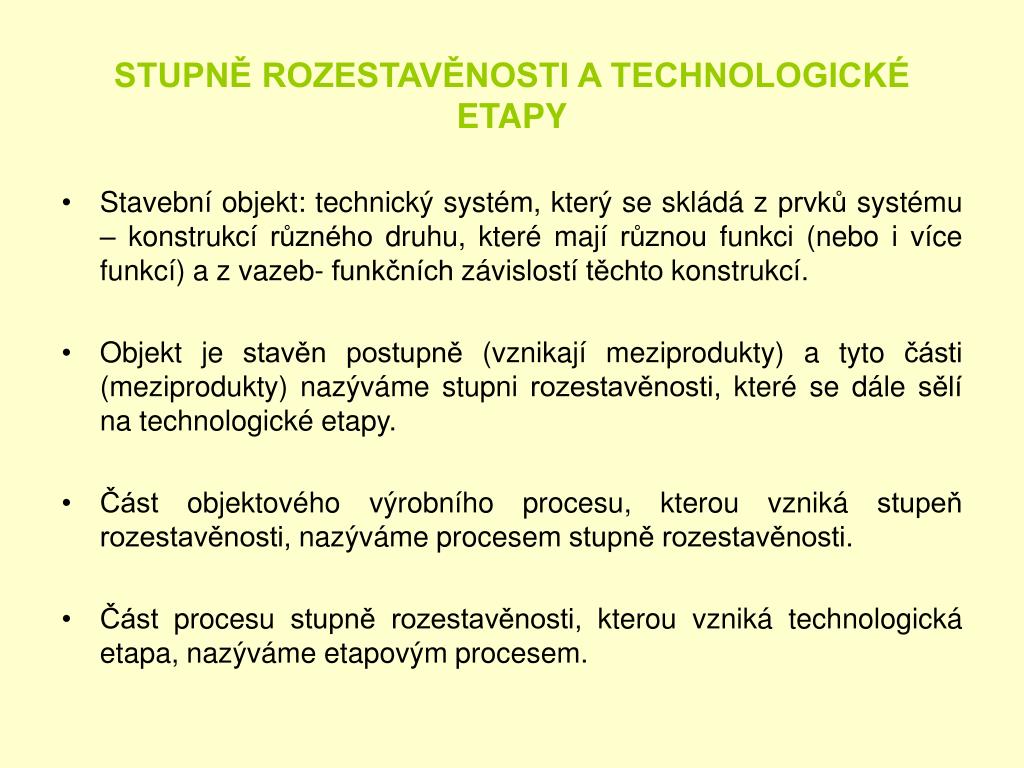 STUPNĚ ROZESTAVĚNOSTI A TECHNOLOGICKÉ ETAPY

• Stavební objekt: technický systém, který se skládá z prvků systému – konstrukcí různého druhu, které mají různou funkci (nebo i více funkcí) a z vazeb- funkčních závislostí těchto konstrukcí.

• Objekt je stavěn postupně (vznikají meziprodukty) a tyto části (meziprodukty) nazýváme stupni rozestavěnosti, které se dále sělí na technologické etapy.

• Část objektového výrobního procesu, kterou vzniká stupeň rozestavěnosti, nazýváme procesem stupně rozestavěnosti.

• Část procesu stupně rozestavěnosti, kterou vzniká technologická etapa, nazýváme etapovým procesem.